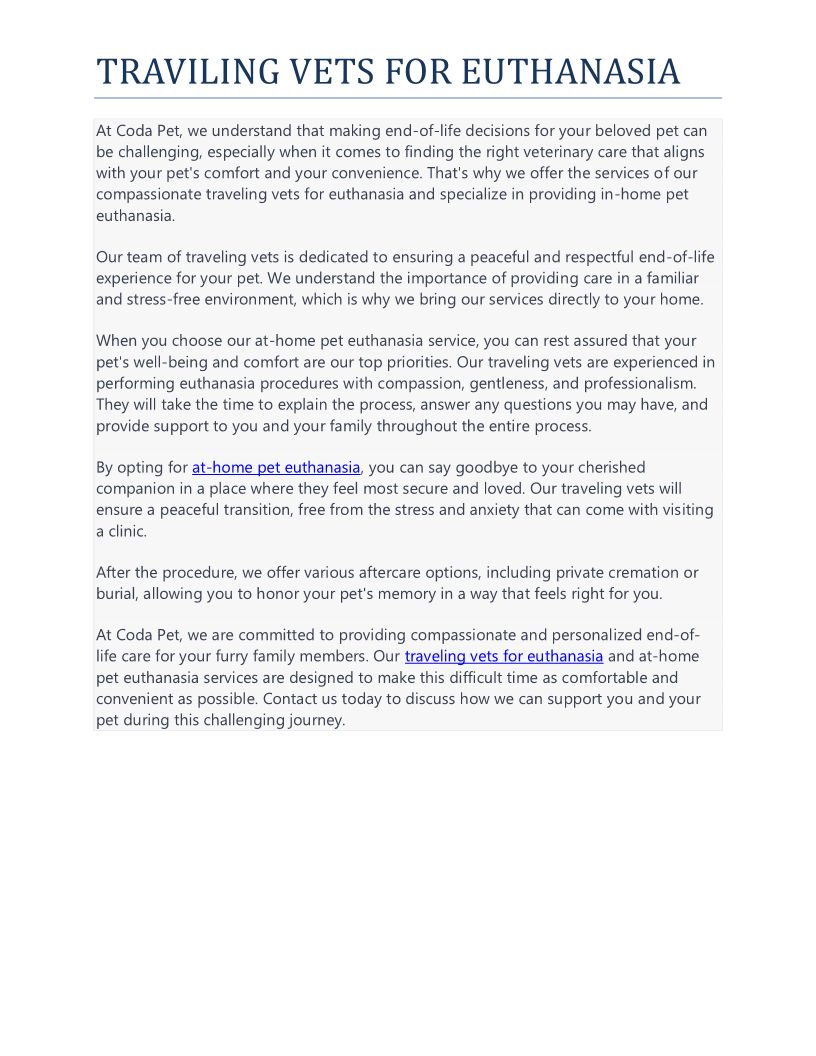 TRAVILING VETS FOR EUTHANASIA

At Coda Pet, we understand that making end-of-life decisions for your beloved pet can be challenging, especially when it comes to finding the right veterinary care that aligns with your pet's comfort and your convenience. That's why we offer the services of our compassionate traveling vets for euthanasia and specialize in providing in-home pet euthanasia.

Our team of traveling vets is dedicated to ensuring a peaceful and respectful end-of-life experience for your pet. We understand the importance of providing care in a familiar and stress-free environment, which is why we bring our services directly to your home.

When you choose our at-home pet euthanasia service, you can rest assured that your pet's well-being and comfort are our top priorities. Our traveling vets are experienced in performing euthanasia procedures with compassion, gentleness, and professionalism. They will take the time to explain the process, answer any questions you may have, and provide support to you and your family throughout the entire process.

By opting for at-home pet euthanasia, you can say goodbye to your cherished companion in a place where they feel most secure and loved. Our traveling vets will ensure a peaceful transition, free from the stress and anxiety that can come with visiting a clinic.

After the procedure, we offer various aftercare options, including private cremation or burial, allowing you to honor your pet's memory in a way that feels right for you.

At Coda Pet, we are committed to providing compassionate and personalized end-of-life care for your furry family members. Our traveling vets for euthanasia and at-home pet euthanasia services are designed to make this difficult time as comfortable and convenient as possible. Contact us today to discuss how we can support you and your pet during this challenging journey.